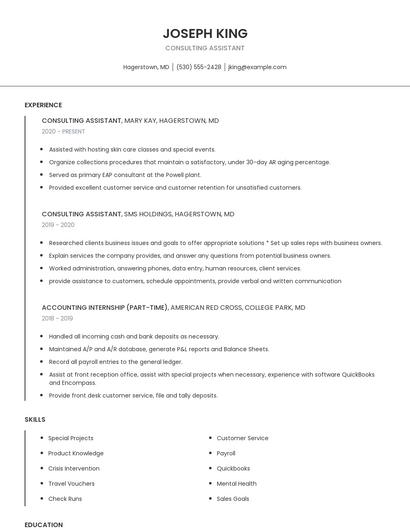 JOSEPH KING
CONSULTING ASSISTANT

Hagerstown, MD | (530) 555-2428 | jking@example.com

EXPERIENCE

CONSULTING ASSISTANT, MARY KAY, HAGERSTOWN, MD
2020 - PRESENT

- Assisted with hosting skin care classes and special events.
- Organize collections procedures that maintain a satisfactory, under 30-day AR aging percentage.
- Served as primary EAP consultant at the Powell plant.
- Provided excellent customer service and customer retention for unsatisfied customers.

CONSULTING ASSISTANT, SMS HOLDINGS, HAGERSTOWN, MD
2019 - 2020

- Researched clients business issues and goals to offer appropriate solutions * Set up sales reps with business owners.
- Explain services the company provides, and answer any questions from potential business owners.
- Worked administration, answering phones, data entry, human resources, client services.
- provide assistance to customers, schedule appointments, provide verbal and written communication

ACCOUNTING INTERNSHIP (PART-TIME), AMERICAN RED CROSS, COLLEGE PARK, MD
2018 - 2019

- Handled all incoming cash and bank deposits as necessary.
- Maintained A/P and A/R database, generate P&L reports and Balance Sheets.
- Record all payroll entries to the general ledger.
- Assist at front reception office, assist with special projects when necessary, experience with software QuickBooks and Encompass.
- Provide front desk customer service, file and tally deposits.

SKILLS

- Special Projects
- Product Knowledge
- Crisis Intervention
- Travel Vouchers
- Check Runs

- Customer Service
- Payroll
- Quickbooks
- Mental Health
- Sales Goals

EDUCATION